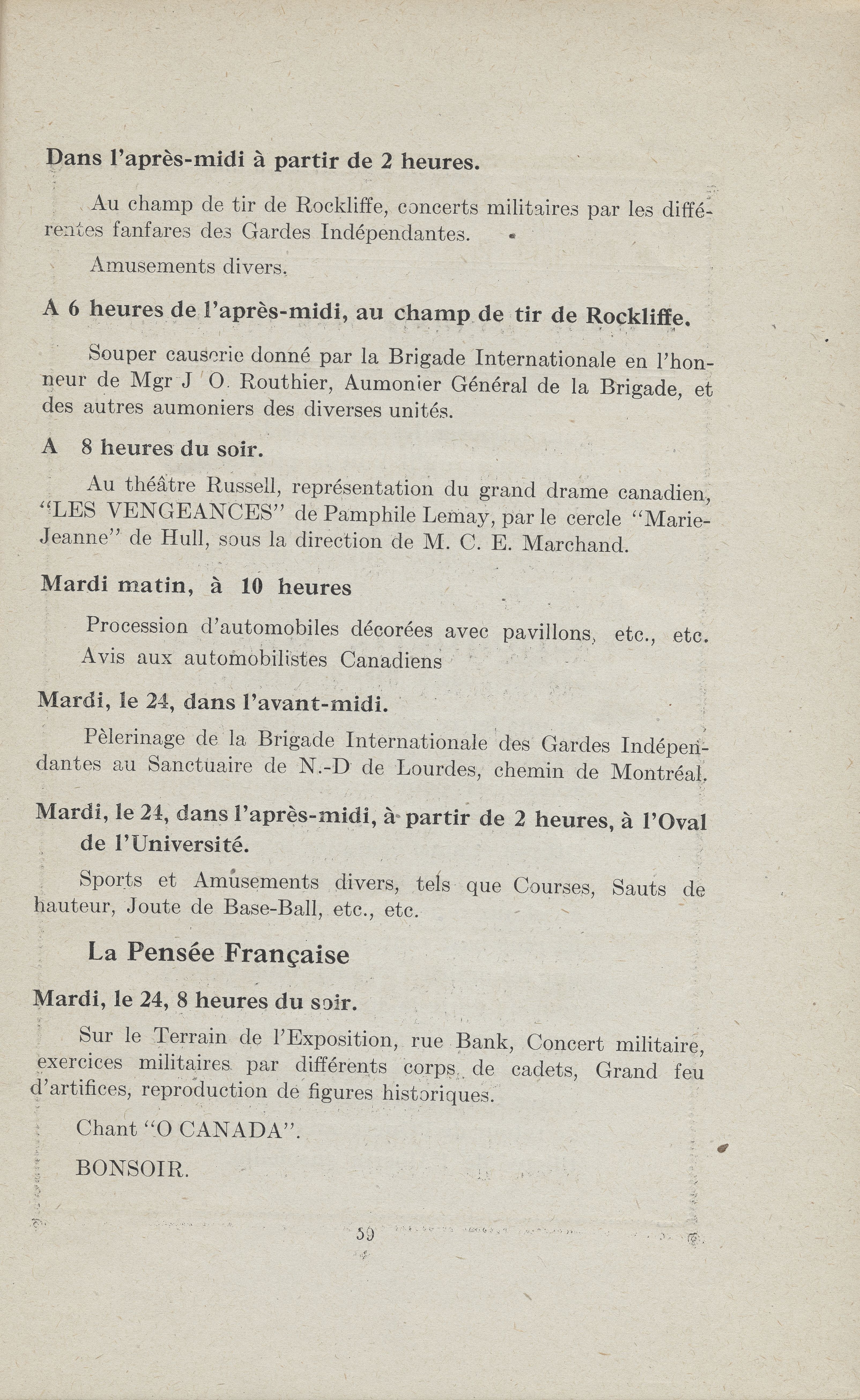 Dans l'après-midi à partir de 2 heures.

Au champ de tir de Rockliffe, concerts militaires par les différentes fanfares des Gardes Indépendantes.

Amusements divers.

A 6 heures de l'après-midi, au champ de tir de Rockliffe.

Souper causerie donné par la Brigade Internationale en l'honneur de Mgr J O. Routhier, Aumonier Général de la Brigade, et des autres aumoniers des diverses unités.

A 8 heures du soir.

Au théâtre Russell, représentation du grand drame canadien, "LES VENGEANCES" de Pamphile Lemay, par le cercle "Marie-Jeanne" de Hull, sous la direction de M. C. E. Marchand.

Mardi matin, à 10 heures

Procession d'automobiles décorées avec pavillons, etc., etc. Avis aux automobilistes Canadiens

Mardi, le 24, dans l'avant-midi.

Pèlerinage de la Brigade Internationale des Gardes Indépendantes au Sanctuaire de N.-D de Lourdes, chemin de Montréal.

Mardi, le 24, dans l'après-midi, à partir de 2 heures, à l'Oval de l'Université.

Sports et Amusements divers, tels que Courses, Sauts de hauteur, Joute de Base-Ball, etc., etc.

La Pensée Française

Mardi, le 24, 8 heures du soir.

Sur le Terrain de l'Exposition, rue Bank, Concert militaire, exercices militaires par différents corps de cadets, Grand feu d'artifices, reproduction de figures historiques.

Chant "O CANADA".

BONSOIR.

59